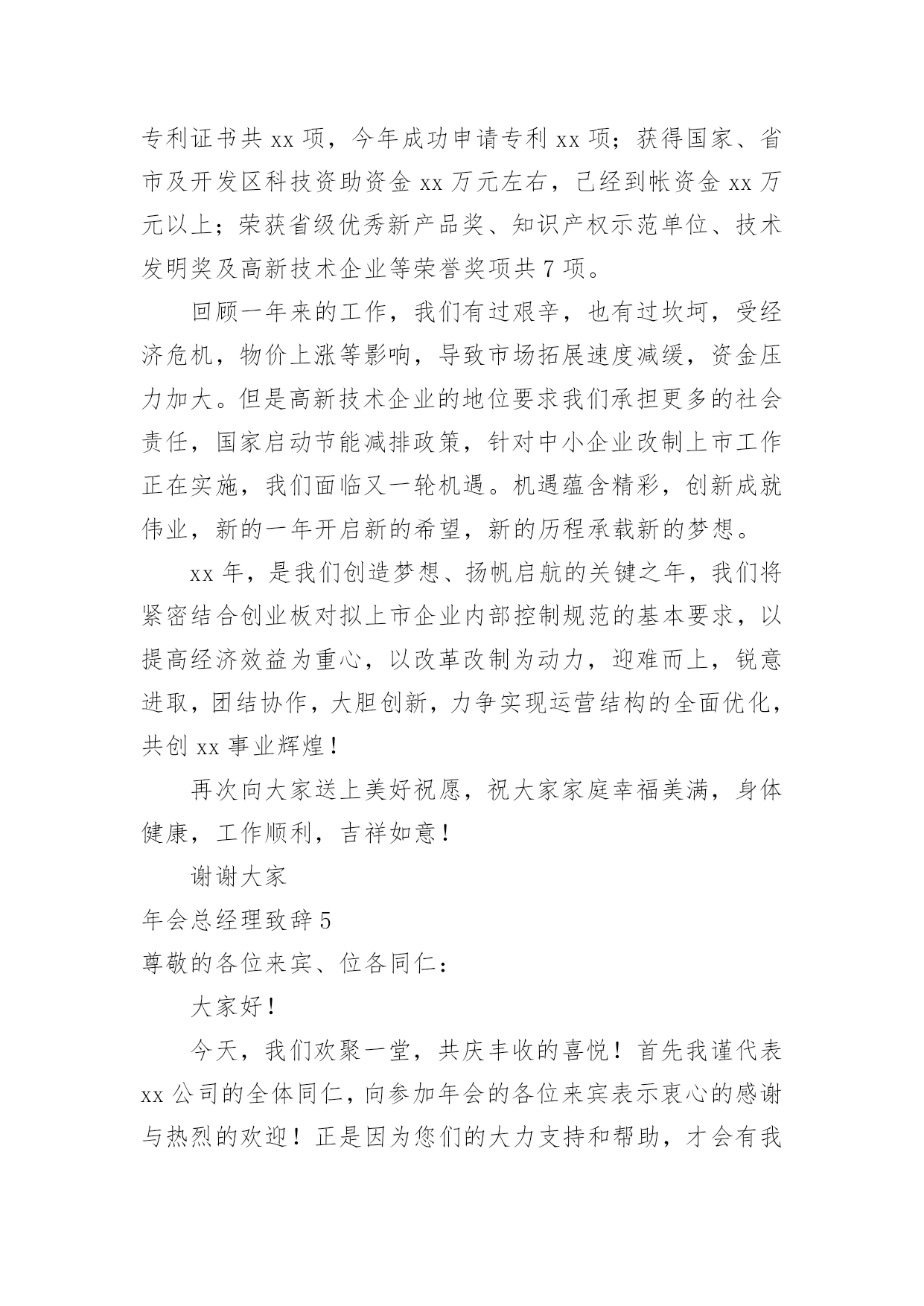 专利证书共 xx 项，今年成功申请专利 xx 项；获得国家、省市及开发区科技资助资金 xx 万元左右，已经到帐资金 xx 万元以上；荣获省级优秀新产品奖、知识产权示范单位、技术发明奖及高新技术企业等荣誉奖项共 7 项。

回顾一年来的工作，我们有过艰辛，也有过坎坷，受经济危机，物价上涨等影响，导致市场拓展速度减缓，资金压力加大。但是高新技术企业的地位要求我们承担更多的社会责任，国家启动节能减排政策，针对中小企业改制上市工作正在实施，我们面临又一轮机遇。机遇蕴含精彩，创新成就伟业，新的一年开启新的希望，新的历程承载新的梦想。

xx 年，是我们创造梦想、扬帆启航的关键之年，我们将紧密结合创业板对拟上市企业内部控制规范的基本要求，以提高经济效益为重心，以改革改制为动力，迎难而上，锐意进取，团结协作，大胆创新，力争实现运营结构的全面优化，共创 xx 事业辉煌！

再次向大家送上美好祝愿，祝大家家庭幸福美满，身体健康，工作顺利，吉祥如意！

谢谢大家

年会总经理致辞 5

尊敬的各位来宾、位各同仁：

大家好！

今天，我们欢聚一堂，共庆丰收的喜悦！首先我谨代表 xx 公司的全体同仁，向参加年会的各位来宾表示衷心的感谢与热烈的欢迎！正是因为您们的大力支持和帮助，才会有我